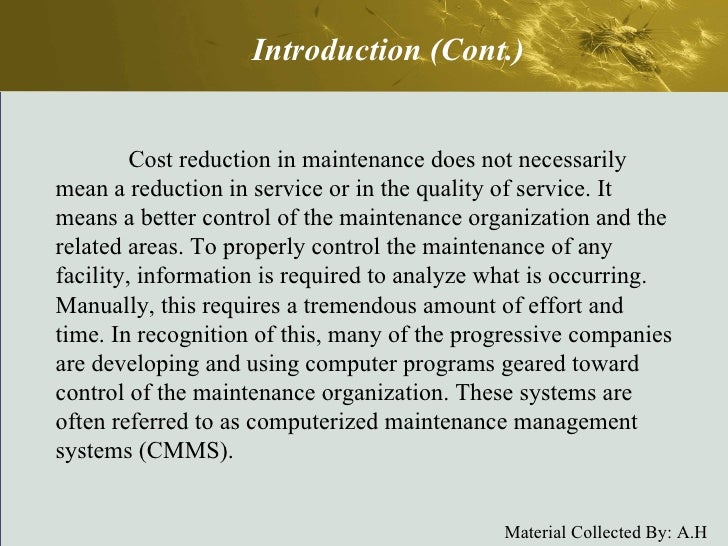 Introduction (Cont.)

Cost reduction in maintenance does not necessarily mean a reduction in service or in the quality of service. It means a better control of the maintenance organization and the related areas. To properly control the maintenance of any facility, information is required to analyze what is occurring. Manually, this requires a tremendous amount of effort and time. In recognition of this, many of the progressive companies are developing and using computer programs geared toward control of the maintenance organization. These systems are often referred to as computerized maintenance management systems (CMMS).

Material Collected By: A.H